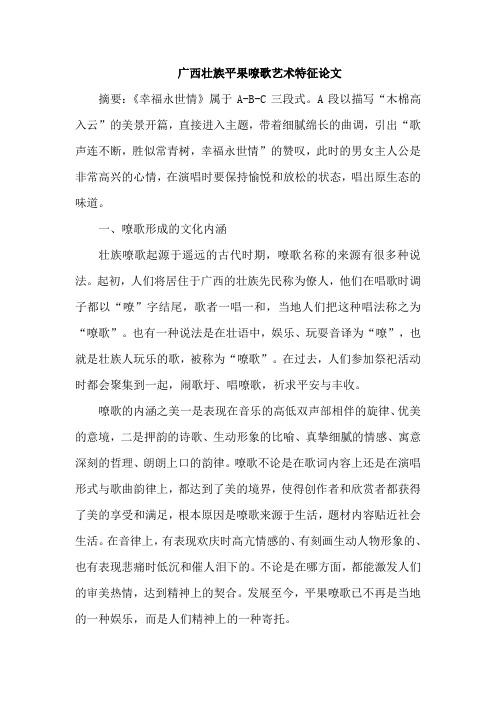 广西壮族平果嘹歌艺术特征论文

摘要:《幸福永世情》属于 A-B-C 三段式。A 段以描写“木棉高入云”的美景开篇，直接进入主题，带着细腻绵长的曲调，引出“歌声连不断，胜似常青树，幸福永世情”的赞叹，此时的男女主人公是非常高兴的心情，在演唱时要保持愉悦和放松的状态，唱出原生态的味道。

一、嘹歌形成的文化内涵

壮族嘹歌起源于遥远的古代时期，嘹歌名称的来源有很多种说法。起初，人们将居住于广西的壮族先民称为僚人，他们在唱歌时调子都以“嘹”字结尾，歌者一唱一和，当地人们把这种唱法称之为“嘹歌”。也有一种说法是在壮语中，娱乐、玩耍音译为“嘹”，也就是壮族人玩乐的歌，被称为“嘹歌”。在过去，人们参加祭祀活动时都会聚集到一起，闹歌圩、唱嘹歌，祈求平安与丰收。

嘹歌的内涵之美一是表现在音乐的高低双声部相伴的旋律、优美的意境，二是押韵的诗歌、生动形象的比喻、真挚细腻的情感、寓意深刻的哲理、朗朗上口的韵律。嘹歌不论是在歌词内容上还是在演唱形式与歌曲韵律上，都达到了美的境界，使得创作者和欣赏者都获得了美的享受和满足，根本原因是嘹歌来源于生活，题材内容贴近社会生活。在音律上，有表现欢庆时高亢情感的、有刻画生动人物形象的、也有表现悲痛时低沉和催人泪下的。不论是在哪方面，都能激发人们的审美热情，达到精神上的契合。发展至今，平果嘹歌已不再是当地的一种娱乐，而是人们精神上的一种寄托。